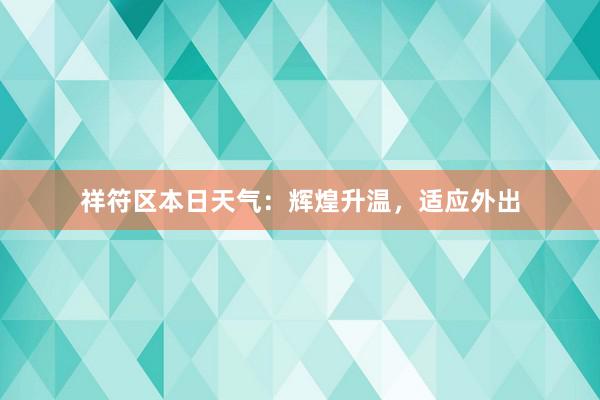 祥符区本日天气：辉煌升温，适应外出